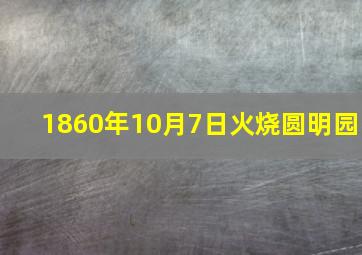 1860年10月7日火烧圆明园